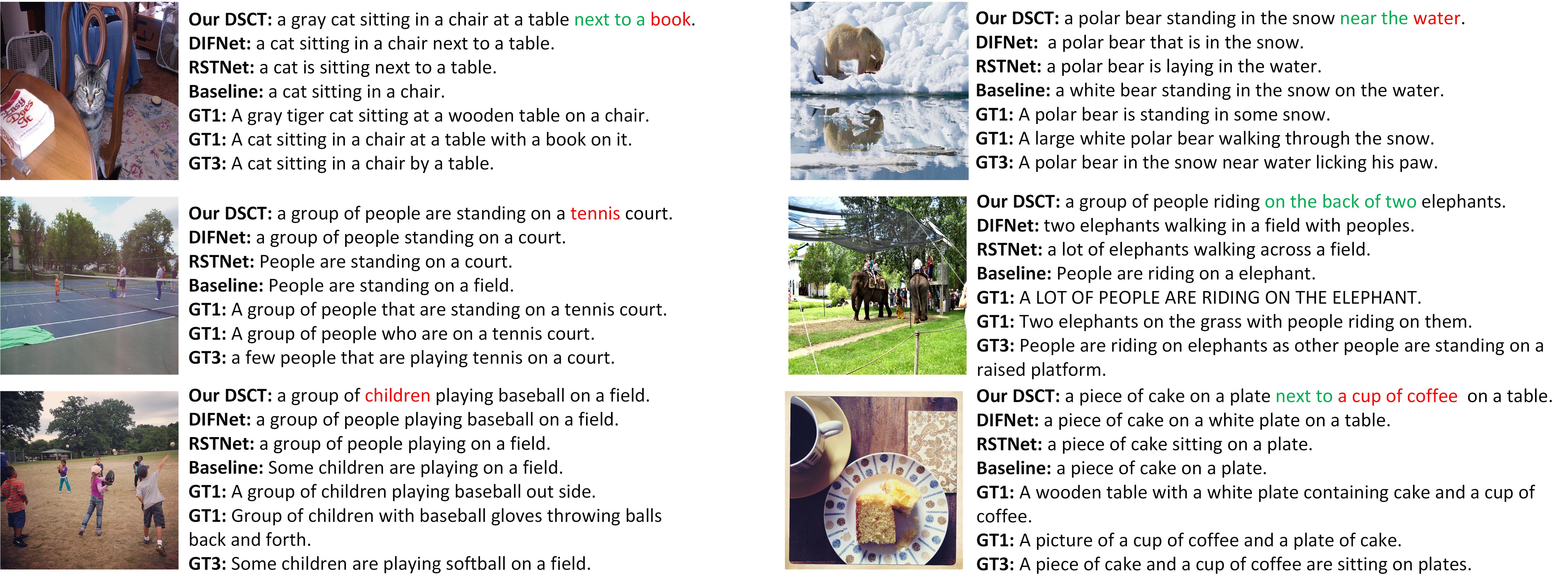 Our DSCT: a gray cat sitting in a chair at a table next to a book.
DIFNet: a cat sitting in a chair next to a table.
RSTNet: a cat is sitting next to a table.
Baseline: a cat sitting in a chair.
GT1: A gray tiger cat sitting at a wooden table on a chair.
GT1: A cat sitting in a chair at a table with a book on it.
GT3: A cat sitting in a chair by a table.

Our DSCT: a group of people are standing on a tennis court.
DIFNet: a group of people standing on a court.
RSTNet: People are standing on a court.
Baseline: People are standing on a field.
GT1: A group of people that are standing on a tennis court.
GT1: A group of people who are on a tennis court.
GT3: a few people that are playing tennis on a court.

Our DSCT: a group of children playing baseball on a field.
DIFNet: a group of people playing baseball on a field.
RSTNet: a group of people playing on a field.
Baseline: Some children are playing on a field.
GT1: A group of children playing baseball out side.
GT1: Group of children with baseball gloves throwing balls back and forth.
GT3: Some children are playing softball on a field.

Our DSCT: a polar bear standing in the snow near the water.
DIFNet: a polar bear that is in the snow.
RSTNet: a polar bear is laying in the water.
Baseline: a white bear standing in the snow on the water.
GT1: A polar bear is standing in some snow.
GT1: A large white polar bear walking through the snow.
GT3: A polar bear in the snow near water licking his paw.

Our DSCT: a group of people riding on the back of two elephants.
DIFNet: two elephants walking in a field with peoples.
RSTNet: a lot of elephants walking across a field.
Baseline: People are riding on a elephant.
GT1: A LOT OF PEOPLE ARE RIDING ON THE ELEPHANT.
GT1: Two elephants on the grass with people riding on them.
GT3: People are riding on elephants as other people are standing on a raised platform.

Our DSCT: a piece of cake on a plate next to a cup of coffee on a table.
DIFNet: a piece of cake on a white plate on a table.
RSTNet: a piece of cake sitting on a plate.
Baseline: a piece of cake on a plate.
GT1: A wooden table with a white plate containing cake and a cup of coffee.
GT1: A picture of a cup of coffee and a plate of cake.
GT3: A piece of cake and a cup of coffee are sitting on plates.